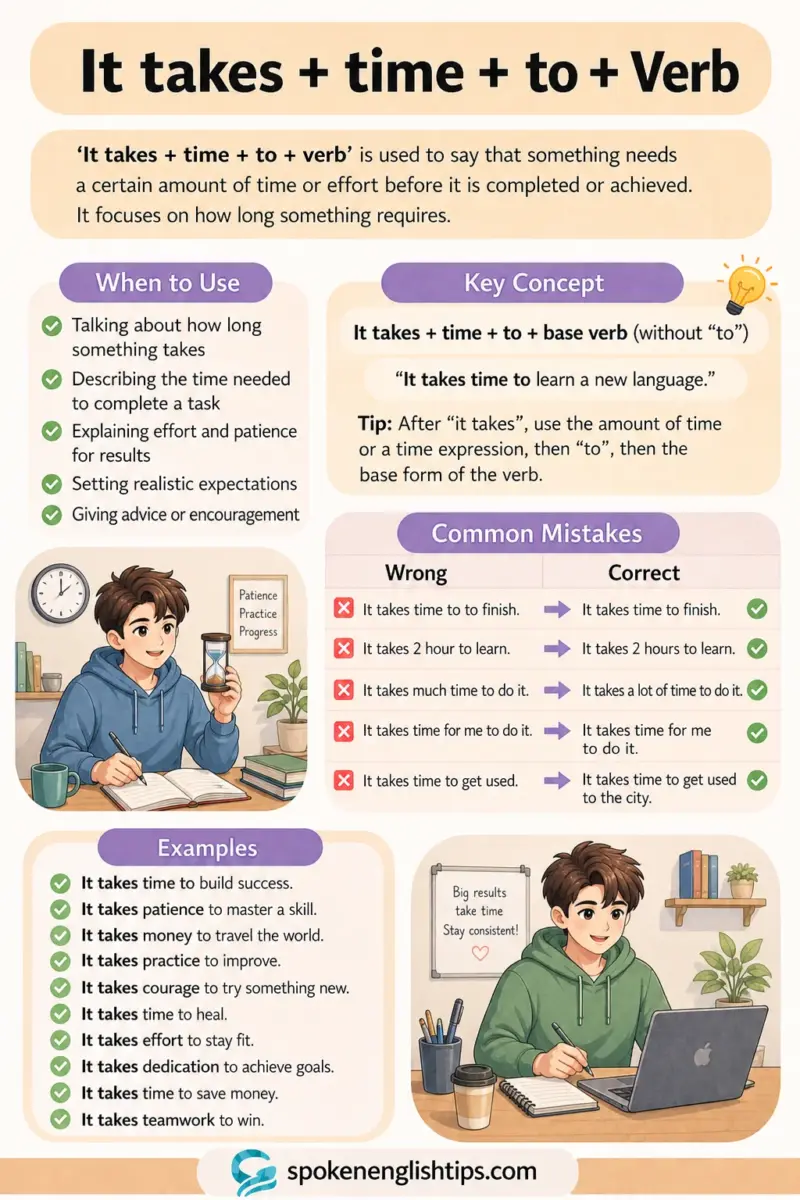 It takes + time + to + Verb

'It takes + time + to + verb' is used to say that something needs a certain amount of time or effort before it is completed or achieved. It focuses on how long something requires.

When to Use

Talking about how long something takes
Describing the time needed to complete a task
Explaining effort and patience for results
Setting realistic expectations
Giving advice or encouragement

Patience
Practice
Progress

Key Concept

It takes + time + to + base verb (without "to")

"It takes time to learn a new language."

Tip: After "it takes", use the amount of time or a time expression, then "to", then the base form of the verb.

Common Mistakes

| Wrong | Correct |
|---|---|
| It takes time to to finish. | It takes time to finish. |
| It takes 2 hour to learn. | It takes 2 hours to learn. |
| It takes much time to do it. | It takes a lot of time to do it. |
| It takes time for me to do it. | It takes time for me to do it. |
| It takes time to get used. | It takes time to get used to the city. |

Examples

It takes time to build success.
It takes patience to master a skill.
It takes money to travel the world.
It takes practice to improve.
It takes courage to try something new.
It takes time to heal.
It takes effort to stay fit.
It takes dedication to achieve goals.
It takes time to save money.
It takes teamwork to win.

Big results take time
Stay consistent!

spokenenglishtips.com